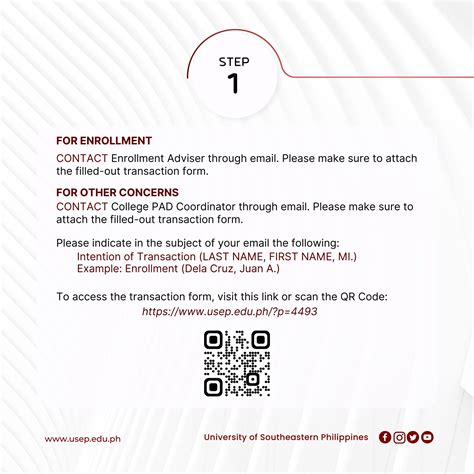 STEP
1

FOR ENROLLMENT

CONTACT Enrollment Adviser through email. Please make sure to attach the filled-out transaction form.

FOR OTHER CONCERNS

CONTACT College PAD Coordinator through email. Please make sure to attach the filled-out transaction form.

Please indicate in the subject of your email the following:
Intention of Transaction (LAST NAME, FIRST NAME, MI.)
Example: Enrollment (Dela Cruz, Juan A.)

To access the transaction form, visit this link or scan the QR Code:
https://www.usep.edu.ph/?p=4493

www.usep.edu.ph

University of Southeastern Philippines